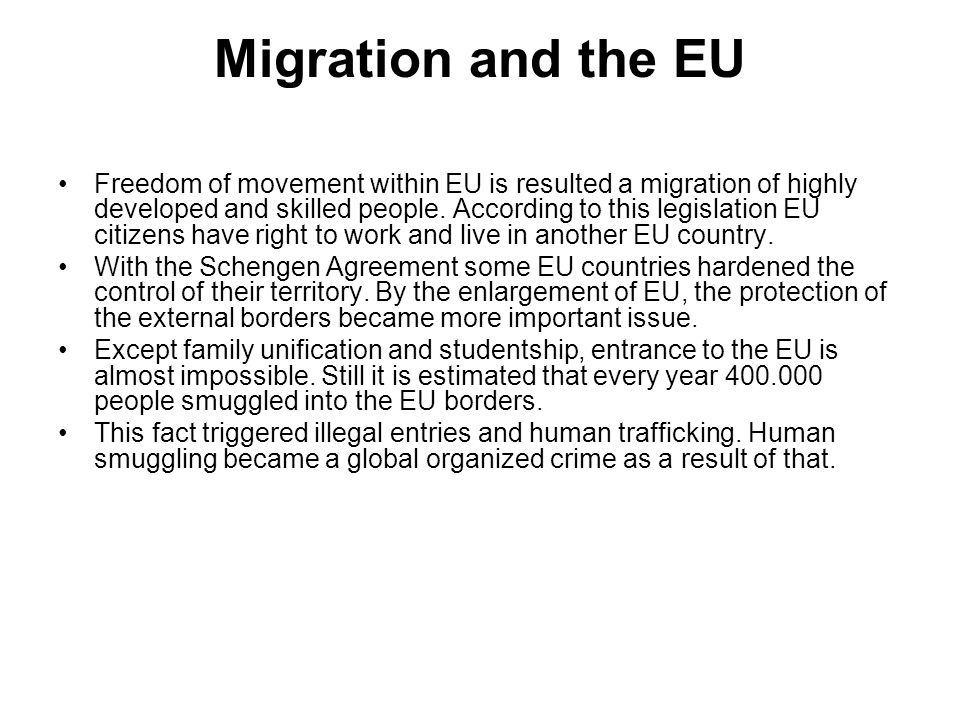 Migration and the EU

• Freedom of movement within EU is resulted a migration of highly developed and skilled people. According to this legislation EU citizens have right to work and live in another EU country.
• With the Schengen Agreement some EU countries hardened the control of their territory. By the enlargement of EU, the protection of the external borders became more important issue.
• Except family unification and studentship, entrance to the EU is almost impossible. Still it is estimated that every year 400.000 people smuggled into the EU borders.
• This fact triggered illegal entries and human trafficking. Human smuggling became a global organized crime as a result of that.